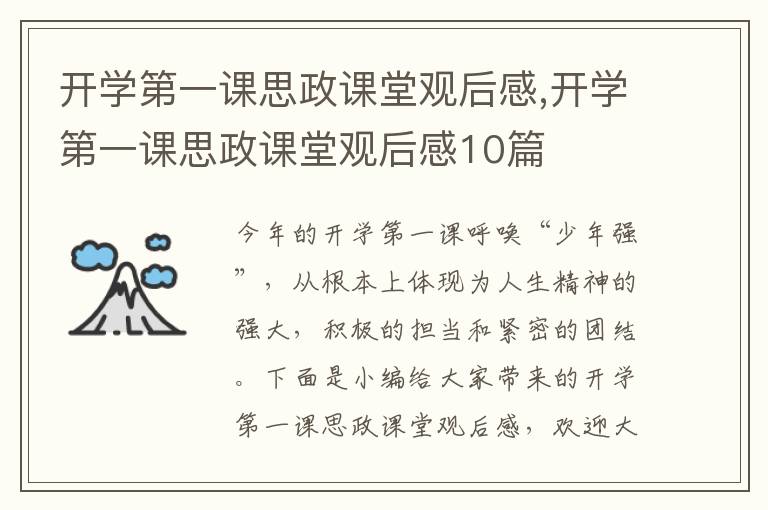 开学第一课思政课堂观后感,开学第一课思政课堂观后感10篇

今年的开学第一课呼唤“少年强”，从根本上体现为人生精神的强大，积极的担当和紧密的团结。下面是小编给大家带来的开学第一课思政课堂观后感，欢迎大